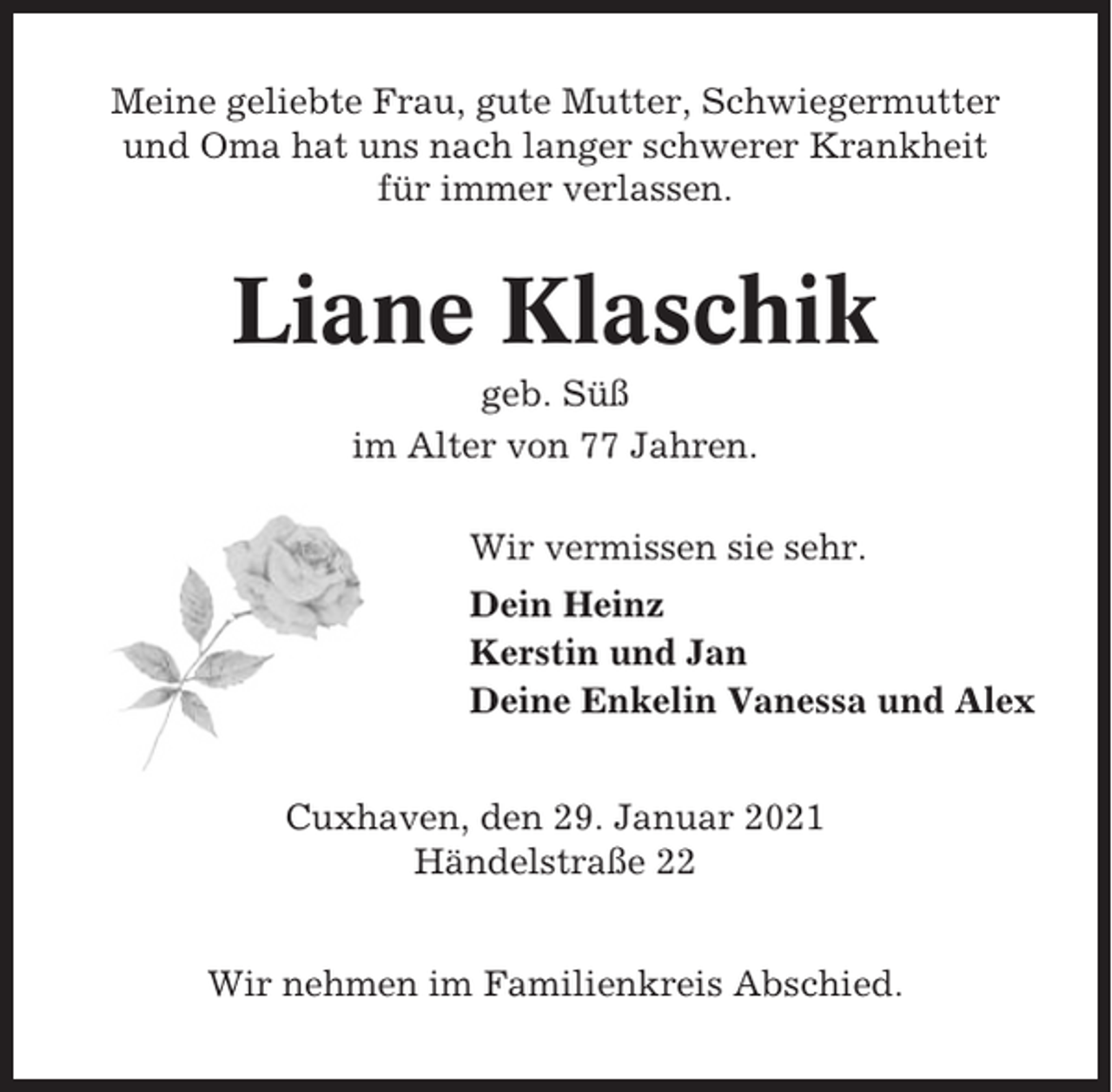 Meine geliebte Frau, gute Mutter, Schwiegermutter und Oma hat uns nach langer schwerer Krankheit für immer verlassen.

Liane Klaschik

geb. Süß

im Alter von 77 Jahren.

Wir vermissen sie sehr.

Dein Heinz
Kerstin und Jan
Deine Enkelin Vanessa und Alex

Cuxhaven, den 29. Januar 2021
Händelstraße 22

Wir nehmen im Familienkreis Abschied.